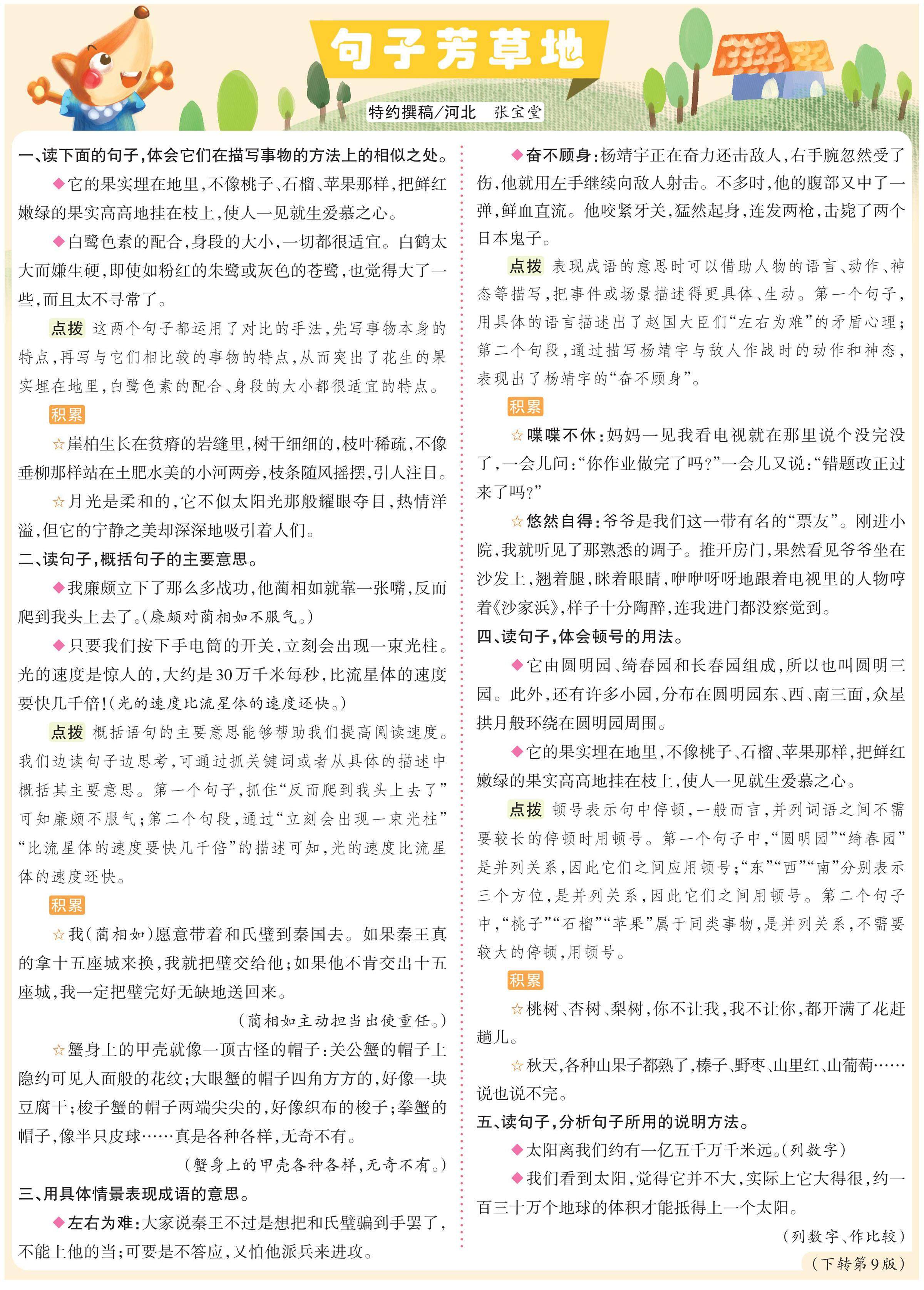 句子芳草地

特约撰稿/河北　张宝堂

一、读下面的句子，体会它们在描写事物的方法上的相似之处。

◆它的果实埋在地里，不像桃子、石榴、苹果那样，把鲜红嫩绿的果实高高地挂在枝上，使人一见就生爱慕之心。

◆白鹭色素的配合，身段的大小，一切都很适宜。白鹤太大而嫌生硬，即使如粉红的朱鹭或灰色的苍鹭，也觉得大了一些，而且太不寻常了。

点拨 这两个句子都运用了对比的手法，先写事物本身的特点，再写与它们相比较的事物的特点，从而突出了花生的果实埋在地里，白鹭色素的配合、身段的大小都很适宜的特点。

积累

☆崖柏生长在贫瘠的岩缝里，树干细细的，枝叶稀疏，不像垂柳那样站在土肥水美的小河两旁，枝条随风摇摆，引人注目。

☆月光是柔和的，它不似太阳光那般耀眼夺目，热情洋溢，但它的宁静之美却深深地吸引着人们。

二、读句子，概括句子的主要意思。

◆我廉颇立下了那么多战功，他蔺相如就靠一张嘴，反而爬到我头上去了。(廉颇对蔺相如不服气。)

◆只要我们按下手电筒的开关，立刻会出现一束光柱。光的速度是惊人的，大约是30万千米每秒，比流星体的速度要快几千倍！(光的速度比流星体的速度还快。)

点拨 概括语句的主要意思能够帮助我们提高阅读速度。我们边读句子边思考，可通过抓关键词或者从具体的描述中概括其主要意思。第一个句子，抓住“反而爬到我头上去了”可知廉颇不服气；第二个句段，通过“立刻会出现一束光柱”“比流星体的速度要快几千倍”的描述可知，光的速度比流星体的速度还快。

积累

☆我(蔺相如)愿意带着和氏璧到秦国去。如果秦王真的拿十五座城来换，我就把璧交给他；如果他不肯交出十五座城，我一定把璧完好无缺地送回来。

(蔺相如主动担当出使重任。)

☆蟹身上的甲壳就像一顶古怪的帽子：关公蟹的帽子上隐约可见人面般的花纹；大眼蟹的帽子四角方方的，好像一块豆腐干；梭子蟹的帽子两端尖尖的，好像织布的梭子；拳蟹的帽子，像半只皮球……真是各种各样，无奇不有。

(蟹身上的甲壳各种各样，无奇不有。)

三、用具体情景表现成语的意思。

◆左右为难：大家说秦王不过是想把和氏璧骗到手罢了，不能上他的当；可要是不答应，又怕他派兵来进攻。

◆奋不顾身：杨靖宇正在奋力还击敌人，右手腕忽然受了伤，他就用左手继续向敌人射击。不多时，他的腹部又中了一弹，鲜血直流。他咬紧牙关，猛然起身，连发两枪，击毙了两个日本鬼子。

点拨 表现成语的意思时可以借助人物的语言、动作、神态等描写，把事件或场景描述得更具体、生动。第一个句子，用具体的语言描述出了赵国大臣们“左右为难”的矛盾心理；第二个句段，通过描写杨靖宇与敌人作战时的动作和神态，表现出了杨靖宇的“奋不顾身”。

积累

☆喋喋不休：妈妈一见我看电视就在那里说个没完没了，一会儿问：“你作业做完了吗？”一会儿又说：“错题改正过来了吗？”

☆悠然自得：爷爷是我们这一带有名的“票友”。刚进小院，我就听见了那熟悉的调子。推开房门，果然看见爷爷坐在沙发上，翘着腿，眯着眼睛，咿咿呀呀地跟着电视里的人物哼着《沙家浜》，样子十分陶醉，连我进门都没察觉到。

四、读句子，体会顿号的用法。

◆它由圆明园、绮春园和长春园组成，所以也叫圆明三园。此外，还有许多小园，分布在圆明园东、西、南三面，众星拱月般环绕在圆明园周围。

◆它的果实埋在地里，不像桃子、石榴、苹果那样，把鲜红嫩绿的果实高高地挂在枝上，使人一见就生爱慕之心。

点拨 顿号表示句中停顿，一般而言，并列词语之间不需要较长的停顿时用顿号。第一个句子中，“圆明园”“绮春园”是并列关系，因此它们之间应用顿号；“东”“西”“南”分别表示三个方位，是并列关系，因此它们之间用顿号。第二个句子中，“桃子”“石榴”“苹果”属于同类事物，是并列关系，不需要较大的停顿，用顿号。

积累

☆桃树、杏树、梨树，你不让我，我不让你，都开满了花赶趟儿。

☆秋天，各种山果子都熟了，榛子、野枣、山里红、山葡萄……说也说不完。

五、读句子，分析句子所用的说明方法。

◆太阳离我们约有一亿五千万千米远。(列数字)

◆我们看到太阳，觉得它并不大，实际上它大得很，约一百三十万个地球的体积才能抵得上一个太阳。

(列数字、作比较)

(下转第9版)